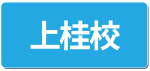 上桂校